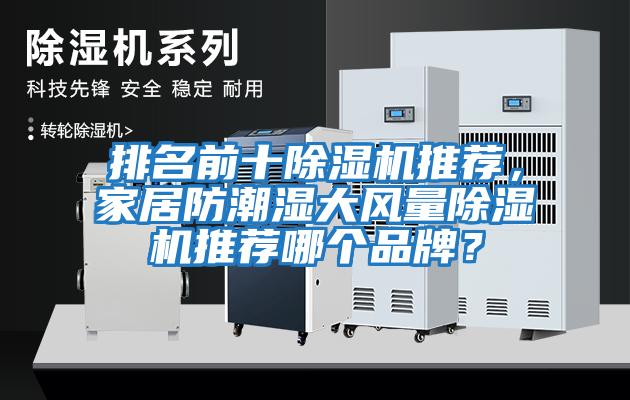 除湿机系列
科技先锋 安全 稳定 耐用
转轮除湿机>

排名前十除湿机推荐，家居防潮湿大风量除湿机推荐哪个品牌？